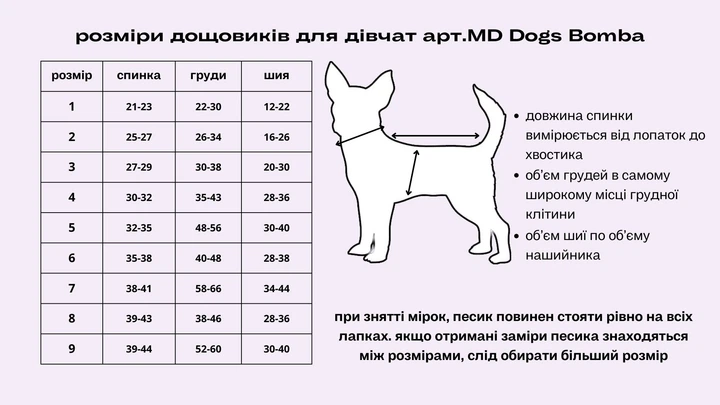 розміри дощовиків для дівчат арт.MD Dogs Bomba

| розмір | спинка | груди | шия |
|---|---|---|---|
| 1 | 21-23 | 22-30 | 12-22 |
| 2 | 25-27 | 26-34 | 16-26 |
| 3 | 27-29 | 30-38 | 20-30 |
| 4 | 30-32 | 35-43 | 28-36 |
| 5 | 32-35 | 48-56 | 30-40 |
| 6 | 35-38 | 40-48 | 28-38 |
| 7 | 38-41 | 58-66 | 34-44 |
| 8 | 39-43 | 38-46 | 28-36 |
| 9 | 39-44 | 52-60 | 30-40 |

• довжина спинки вимірюється від лопаток до хвостика
• об'єм грудей в самому широкому місці грудної клітини
• об'єм шиї по об'єму нашийника

при знятті мірок, песик повинен стояти рівно на всіх лапках. якщо отримані заміри песика знаходяться між розмірами, слід обирати більший розмір